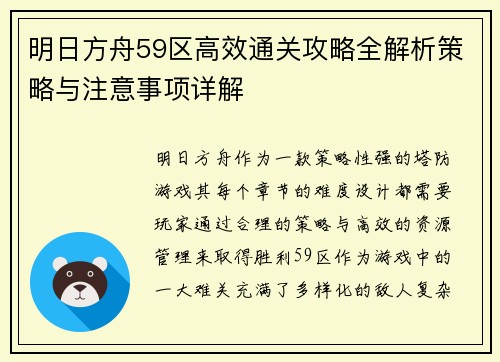 明日方舟59区高效通关攻略全解析策略与注意事项详解

明日方舟作为一款策略性强的塔防游戏其每个章节的难度设计都需要玩家通过合理的策略与高效的资源管理来取得胜利59区作为游戏中的一大难关充满了多样化的敌人复杂